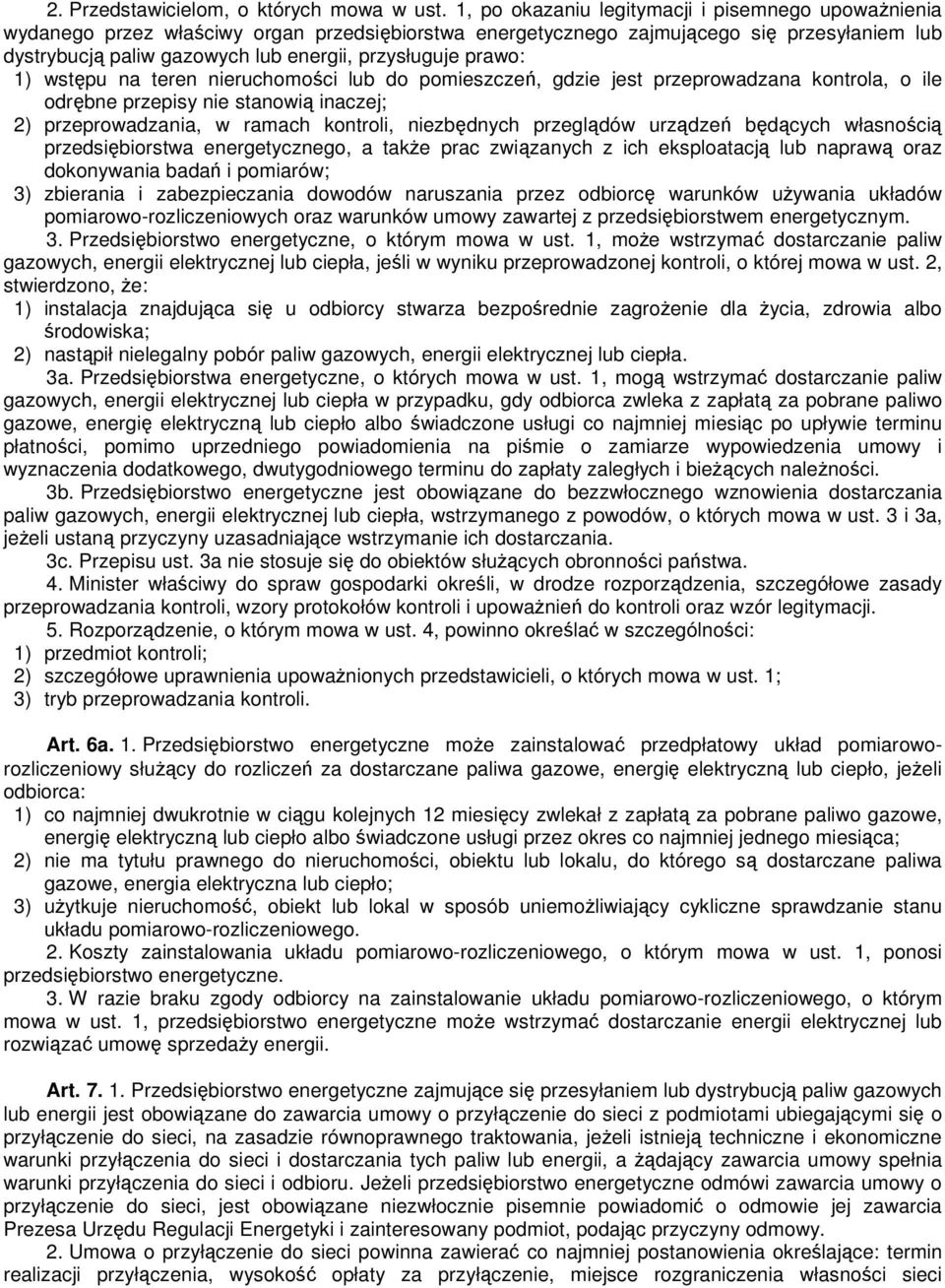 2. Przedstawicielom, o których mowa w ust. 1, po okazaniu legitymacji i pisemnego upoważnienia wydanego przez właściwy organ przedsiębiorstwa energetycznego zajmującego się przesyłaniem lub dystrybucją paliw gazowych lub energii, przysługuje prawo:
1) wstępu na teren nieruchomości lub do pomieszczeń, gdzie jest przeprowadzana kontrola, o ile odrębne przepisy nie stanowią inaczej;
2) przeprowadzania, w ramach kontroli, niezbędnych przeglądów urządzeń będących własnością przedsiębiorstwa energetycznego, a także prac związanych z ich eksploatacją lub naprawą oraz dokonywania badań i pomiarów;
3) zbierania i zabezpieczania dowodów naruszania przez odbiorcę warunków używania układów pomiarowo-rozliczeniowych oraz warunków umowy zawartej z przedsiębiorstwem energetycznym.
3. Przedsiębiorstwo energetyczne, o którym mowa w ust. 1, może wstrzymać dostarczanie paliw gazowych, energii elektrycznej lub ciepła, jeśli w wyniku przeprowadzonej kontroli, o której mowa w ust. 2, stwierdzono, że:
1) instalacja znajdująca się u odbiorcy stwarza bezpośrednie zagrożenie dla życia, zdrowia albo środowiska;
2) nastąpił nielegalny pobór paliw gazowych, energii elektrycznej lub ciepła.
3a. Przedsiębiorstwa energetyczne, o których mowa w ust. 1, mogą wstrzymać dostarczanie paliw gazowych, energii elektrycznej lub ciepła w przypadku, gdy odbiorca zwleka z zapłatą za pobrane paliwo gazowe, energię elektryczną lub ciepło albo świadczone usługi co najmniej miesiąc po upływie terminu płatności, pomimo uprzedniego powiadomienia na piśmie o zamiarze wypowiedzenia umowy i wyznaczenia dodatkowego, dwutygodniowego terminu do zapłaty zaległych i bieżących należności.
3b. Przedsiębiorstwo energetyczne jest obowiązane do bezzwłocznego wznowienia dostarczania paliw gazowych, energii elektrycznej lub ciepła, wstrzymanego z powodów, o których mowa w ust. 3 i 3a, jeżeli ustaną przyczyny uzasadniające wstrzymanie ich dostarczania.
3c. Przepisu ust. 3a nie stosuje się do obiektów służących obronności państwa.
4. Minister właściwy do spraw gospodarki określi, w drodze rozporządzenia, szczegółowe zasady przeprowadzania kontroli, wzory protokołów kontroli i upoważnień do kontroli oraz wzór legitymacji.
5. Rozporządzenie, o którym mowa w ust. 4, powinno określać w szczególności:
1) przedmiot kontroli;
2) szczegółowe uprawnienia upoważnionych przedstawicieli, o których mowa w ust. 1;
3) tryb przeprowadzania kontroli.

Art. 6a. 1. Przedsiębiorstwo energetyczne może zainstalować przedpłatowy układ pomiarowo-rozliczeniowy służący do rozliczeń za dostarczane paliwa gazowe, energię elektryczną lub ciepło, jeżeli odbiorca:
1) co najmniej dwukrotnie w ciągu kolejnych 12 miesięcy zwlekał z zapłatą za pobrane paliwo gazowe, energię elektryczną lub ciepło albo świadczone usługi przez okres co najmniej jednego miesiąca;
2) nie ma tytułu prawnego do nieruchomości, obiektu lub lokalu, do którego są dostarczane paliwa gazowe, energia elektryczna lub ciepło;
3) użytkuje nieruchomość, obiekt lub lokal w sposób uniemożliwiający cykliczne sprawdzanie stanu układu pomiarowo-rozliczeniowego.
2. Koszty zainstalowania układu pomiarowo-rozliczeniowego, o którym mowa w ust. 1, ponosi przedsiębiorstwo energetyczne.
3. W razie braku zgody odbiorcy na zainstalowanie układu pomiarowo-rozliczeniowego, o którym mowa w ust. 1, przedsiębiorstwo energetyczne może wstrzymać dostarczanie energii elektrycznej lub rozwiązać umowę sprzedaży energii.

Art. 7. 1. Przedsiębiorstwo energetyczne zajmujące się przesyłaniem lub dystrybucją paliw gazowych lub energii jest obowiązane do zawarcia umowy o przyłączenie do sieci z podmiotami ubiegającymi się o przyłączenie do sieci, na zasadzie równoprawnego traktowania, jeżeli istnieją techniczne i ekonomiczne warunki przyłączenia do sieci i dostarczania tych paliw lub energii, a żądający zawarcia umowy spełnia warunki przyłączenia do sieci i odbioru. Jeżeli przedsiębiorstwo energetyczne odmówi zawarcia umowy o przyłączenie do sieci, jest obowiązane niezwłocznie pisemnie powiadomić o odmowie jej zawarcia Prezesa Urzędu Regulacji Energetyki i zainteresowany podmiot, podając przyczyny odmowy.
2. Umowa o przyłączenie do sieci powinna zawierać co najmniej postanowienia określające: termin realizacji przyłączenia, wysokość opłaty za przyłączenie, miejsce rozgraniczenia własności sieci